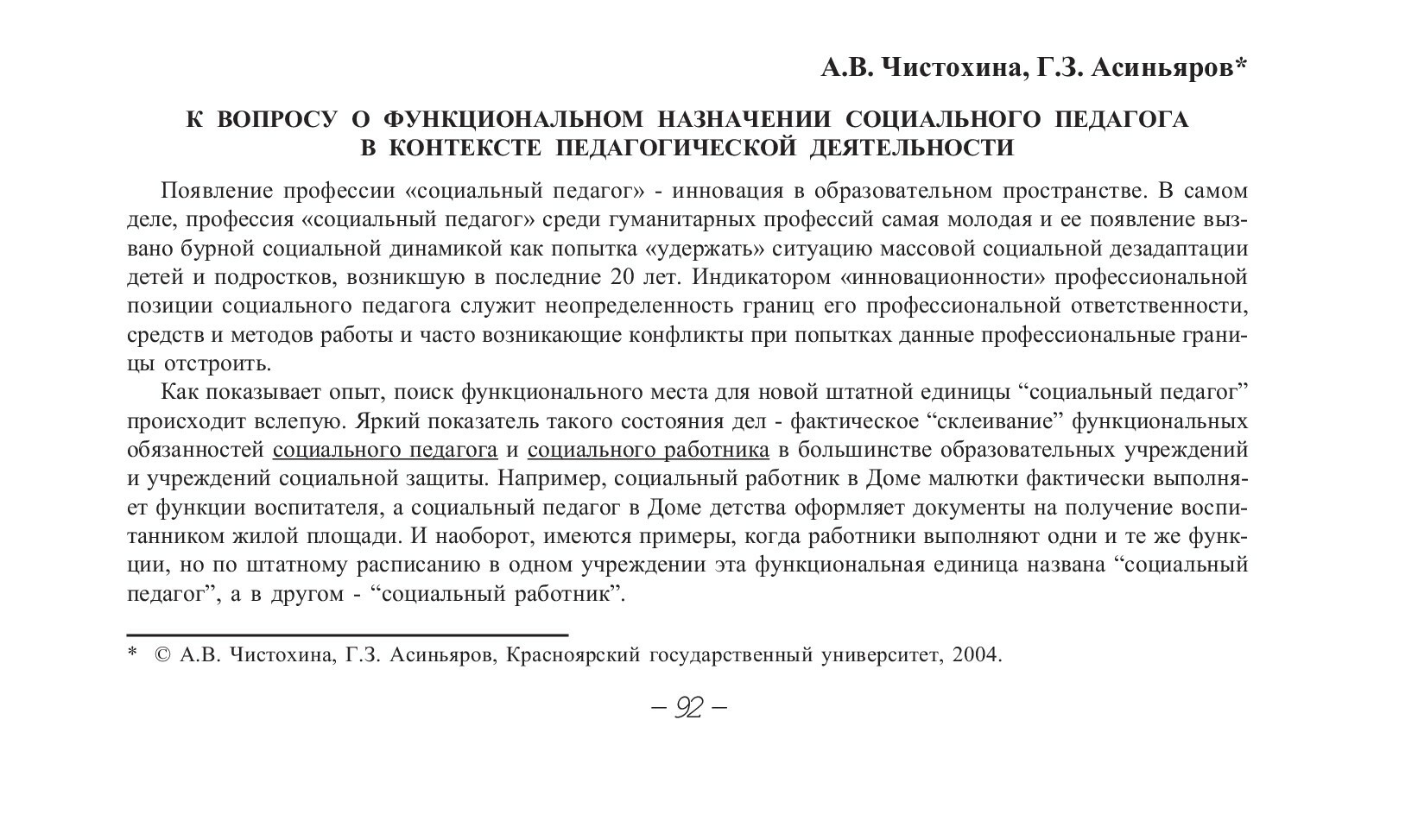 А.В. Чистохина, Г.З. Асиньяров*

К ВОПРОСУ О ФУНКЦИОНАЛЬНОМ НАЗНАЧЕНИИ СОЦИАЛЬНОГО ПЕДАГОГА В КОНТЕКСТЕ ПЕДАГОГИЧЕСКОЙ ДЕЯТЕЛЬНОСТИ

Появление профессии «социальный педагог» - инновация в образовательном пространстве. В самом деле, профессия «социальный педагог» среди гуманитарных профессий самая молодая и ее появление вызвано бурной социальной динамикой как попытка «удержать» ситуацию массовой социальной дезадаптации детей и подростков, возникшую в последние 20 лет. Индикатором «инновационности» профессиональной позиции социального педагога служит неопределенность границ его профессиональной ответственности, средств и методов работы и часто возникающие конфликты при попытках данные профессиональные границы отстроить.

Как показывает опыт, поиск функционального места для новой штатной единицы “социальный педагог” происходит вслепую. Яркий показатель такого состояния дел - фактическое “склеивание” функциональных обязанностей социального педагога и социального работника в большинстве образовательных учреждений и учреждений социальной защиты. Например, социальный работник в Доме малютки фактически выполняет функции воспитателя, а социальный педагог в Доме детства оформляет документы на получение воспитанником жилой площади. И наоборот, имеются примеры, когда работники выполняют одни и те же функции, но по штатному расписанию в одном учреждении эта функциональная единица названа “социальный педагог”, а в другом - “социальный работник”.

* © А.В. Чистохина, Г.З. Асиньяров, Красноярский государственный университет, 2004.

– 92 –